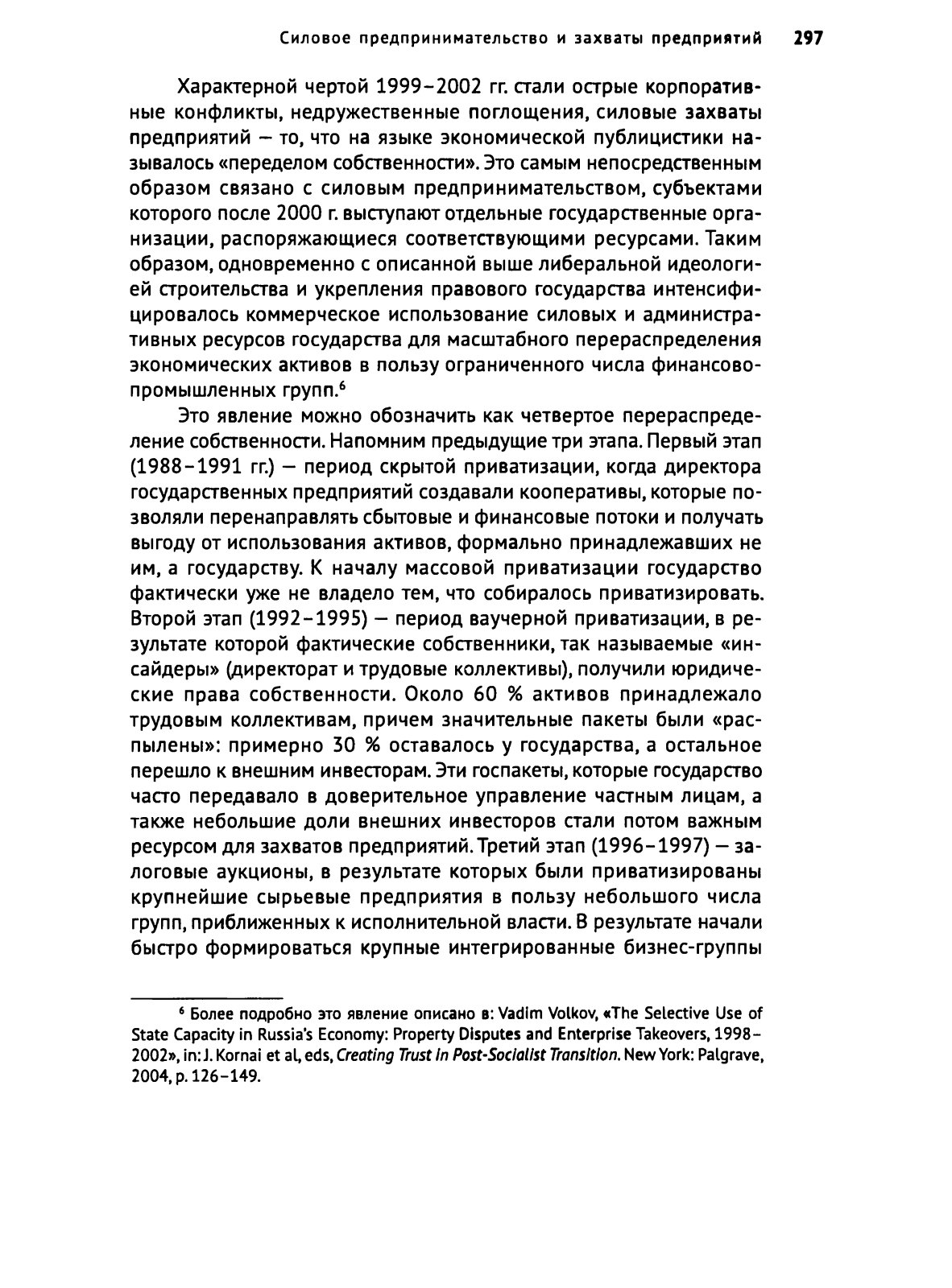 Силовое предпринимательство и захваты предприятий 297

Характерной чертой 1999–2002 гг. стали острые корпоративные конфликты, недружественные поглощения, силовые захваты предприятий — то, что на языке экономической публицистики называлось «переделом собственности». Это самым непосредственным образом связано с силовым предпринимательством, субъектами которого после 2000 г. выступают отдельные государственные организации, распоряжающиеся соответствующими ресурсами. Таким образом, одновременно с описанной выше либеральной идеологией строительства и укрепления правового государства интенсифицировалось коммерческое использование силовых и административных ресурсов государства для масштабного перераспределения экономических активов в пользу ограниченного числа финансово-промышленных групп.$^6$

Это явление можно обозначить как четвертое перераспределение собственности. Напомним предыдущие три этапа. Первый этап (1988–1991 гг.) — период скрытой приватизации, когда директора государственных предприятий создавали кооперативы, которые позволяли перенаправлять сбытовые и финансовые потоки и получать выгоду от использования активов, формально принадлежавших не им, а государству. К началу массовой приватизации государство фактически уже не владело тем, что собиралось приватизировать. Второй этап (1992–1995) — период ваучерной приватизации, в результате которой фактические собственники, так называемые «инсайдеры» (директорат и трудовые коллективы), получили юридические права собственности. Около 60 % активов принадлежало трудовым коллективам, причем значительные пакеты были «распылены»: примерно 30 % оставалось у государства, а остальное перешло к внешним инвесторам. Эти госпакеты, которые государство часто передавало в доверительное управление частным лицам, а также небольшие доли внешних инвесторов стали потом важным ресурсом для захватов предприятий. Третий этап (1996–1997) — залоговые аукционы, в результате которых были приватизированы крупнейшие сырьевые предприятия в пользу небольшого числа групп, приближенных к исполнительной власти. В результате начали быстро формироваться крупные интегрированные бизнес-группы

$^6$ Более подробно это явление описано в: Vadim Volkov, «The Selective Use of State Capacity in Russia's Economy: Property Disputes and Enterprise Takeovers, 1998–2002», in: J. Kornai et al, eds, Creating Trust in Post-Socialist Transition. New York: Palgrave, 2004, p. 126–149.